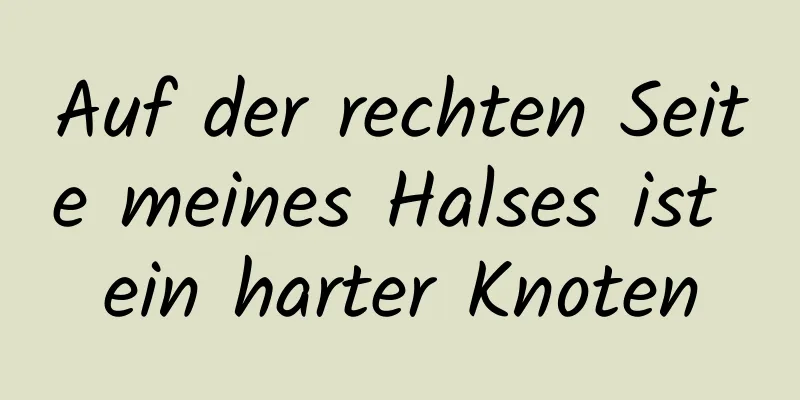 Auf der rechten Seite meines Halses ist ein harter Knoten